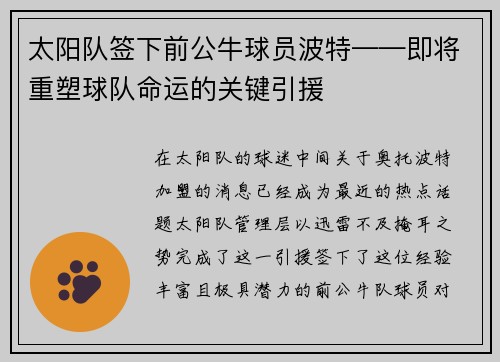 太阳队签下前公牛球员波特——即将重塑球队命运的关键引援

在太阳队的球迷中间关于奥托波特加盟的消息已经成为最近的热点话题太阳队管理层以迅雷不及掩耳之势完成了这一引援签下了这位经验丰富且极具潜力的前公牛队球员对